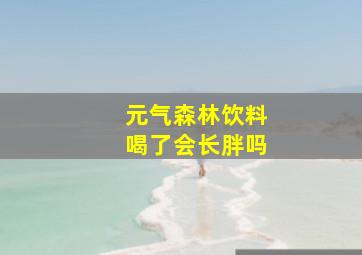 元气森林饮料
喝了会长胖吗